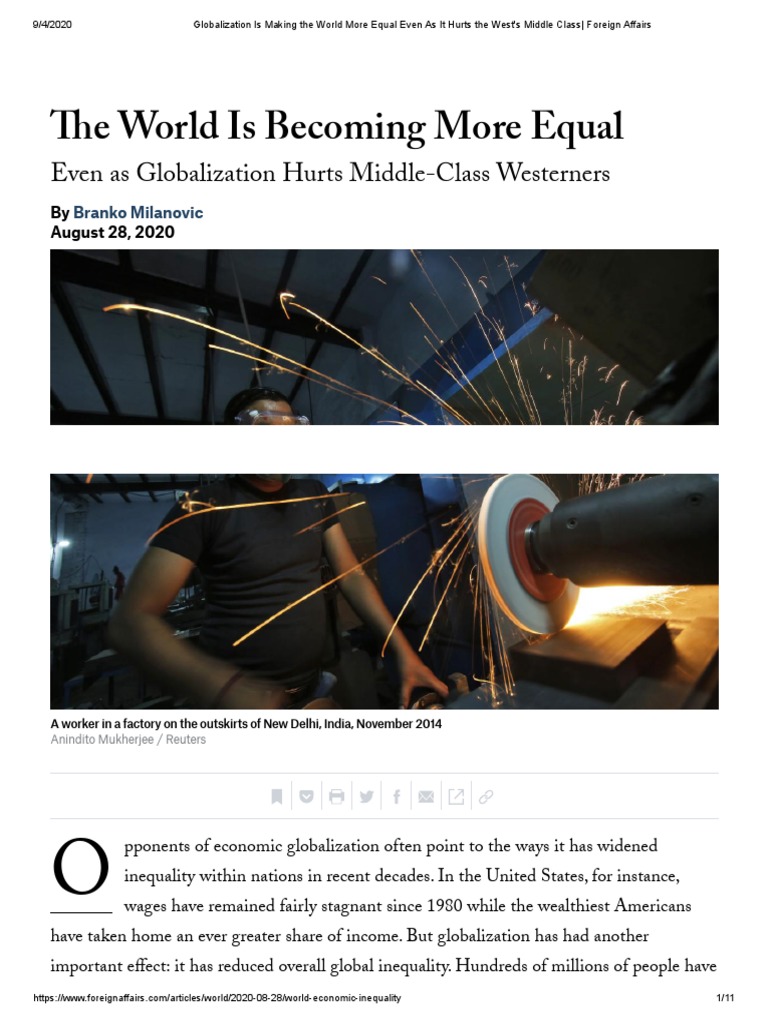 9/4/2020 Globalization Is Making the World More Equal Even As It Hurts the West's Middle Class | Foreign Affairs

The World Is Becoming More Equal

Even as Globalization Hurts Middle-Class Westerners

By Branko Milanovic
August 28, 2020

A worker in a factory on the outskirts of New Delhi, India, November 2014
Anindito Mukherjee / Reuters

Opponents of economic globalization often point to the ways it has widened inequality within nations in recent decades. In the United States, for instance, wages have remained fairly stagnant since 1980 while the wealthiest Americans have taken home an ever greater share of income. But globalization has had another important effect: it has reduced overall global inequality. Hundreds of millions of people have

https://www.foreignaffairs.com/articles/world/2020-08-28/world-economic-inequality 1/11